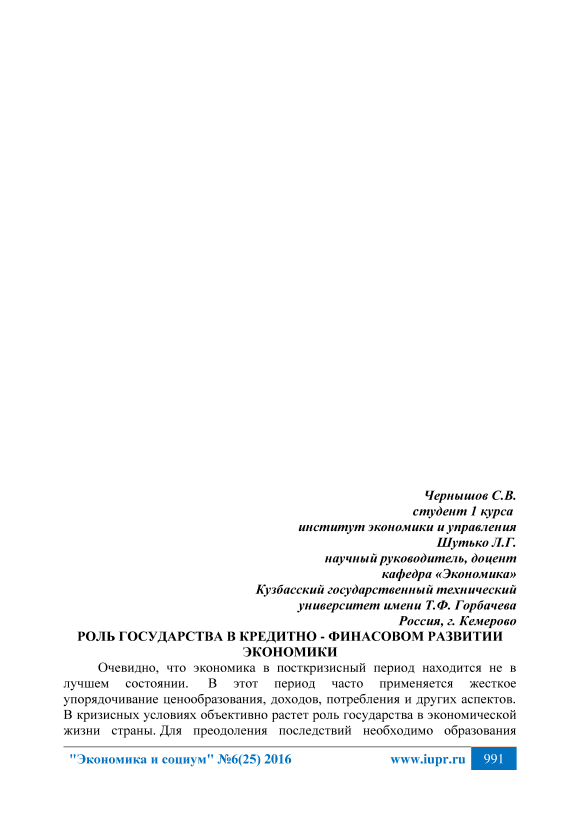 Чернышов С.В.
студент 1 курса
институт экономики и управления
Шутько Л.Г.
научный руководитель, доцент
кафедра «Экономика»
Кузбасский государственный технический
университет имени Т.Ф. Горбачева
Россия, г. Кемерово

РОЛЬ ГОСУДАРСТВА В КРЕДИТНО - ФИНАСОВОМ РАЗВИТИИ ЭКОНОМИКИ

Очевидно, что экономика в посткризисный период находится не в лучшем состоянии. В этот период часто применяется жесткое упорядочивание ценообразования, доходов, потребления и других аспектов. В кризисных условиях объективно растет роль государства в экономической жизни страны. Для преодоления последствий необходимо образования

"Экономика и социум" №6(25) 2016     www.iupr.ru     991